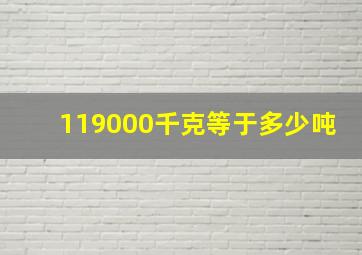 119000千克等于多少吨